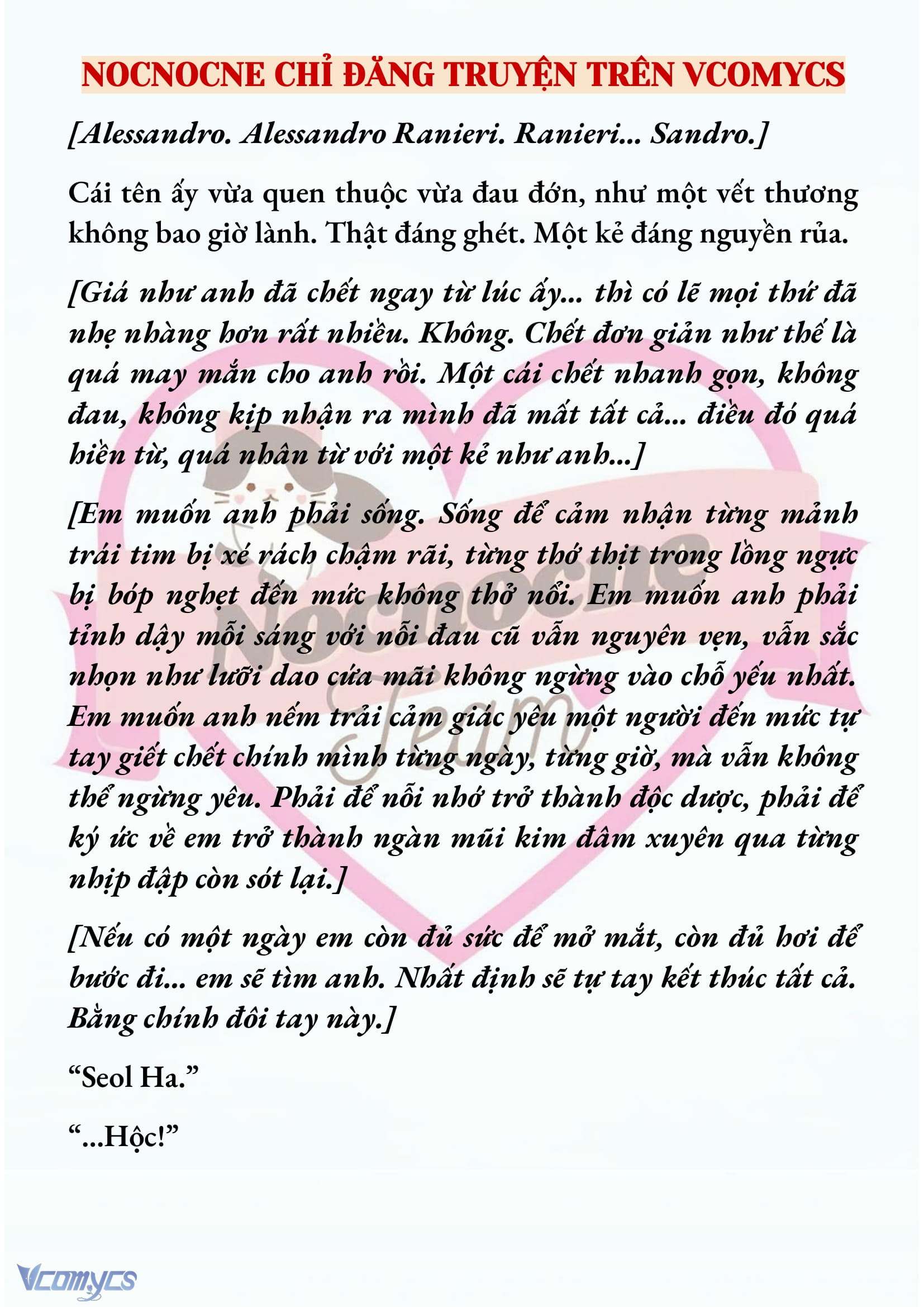 NOCNOCNE CHỈ ĐĂNG TRUYỆN TRÊN VCOMYCS

[Alessandro. Alessandro Ranieri. Ranieri... Sandro.]

Cái tên ấy vừa quen thuộc vừa đau đớn, như một vết thương không bao giờ lành. Thật đáng ghét. Một kẻ đáng nguyền rủa.

[Giá như anh đã chết ngay từ lúc ấy... thì có lẽ mọi thứ đã nhẹ nhàng hơn rất nhiều. Không. Chết đơn giản như thế là quá may mắn cho anh rồi. Một cái chết nhanh gọn, không đau, không kịp nhận ra mình đã mất tất cả... điều đó quá hiền từ, quá nhân từ với một kẻ như anh...]

[Em muốn anh phải sống. Sống để cảm nhận từng mảnh trái tim bị xé rách chậm rãi, từng thớ thịt trong lồng ngực bị bóp nghẹt đến mức không thở nổi. Em muốn anh phải tỉnh dậy mỗi sáng với nỗi đau cũ vẫn nguyên vẹn, vẫn sắc nhọn như lưỡi dao cứa mãi không ngừng vào chỗ yếu nhất. Em muốn anh nếm trải cảm giác yêu một người đến mức tự tay giết chết chính mình từng ngày, từng giờ, mà vẫn không thể ngừng yêu. Phải để nỗi nhớ trở thành độc dược, phải để ký ức về em trở thành ngàn mũi kim đâm xuyên qua từng nhịp đập còn sót lại.]

[Nếu có một ngày em còn đủ sức để mở mắt, còn đủ hơi để bước đi... em sẽ tìm anh. Nhất định sẽ tự tay kết thúc tất cả. Bằng chính đôi tay này.]

“Seol Ha.”

“...Hộc!”

Nocnocne Team

Vcomycs